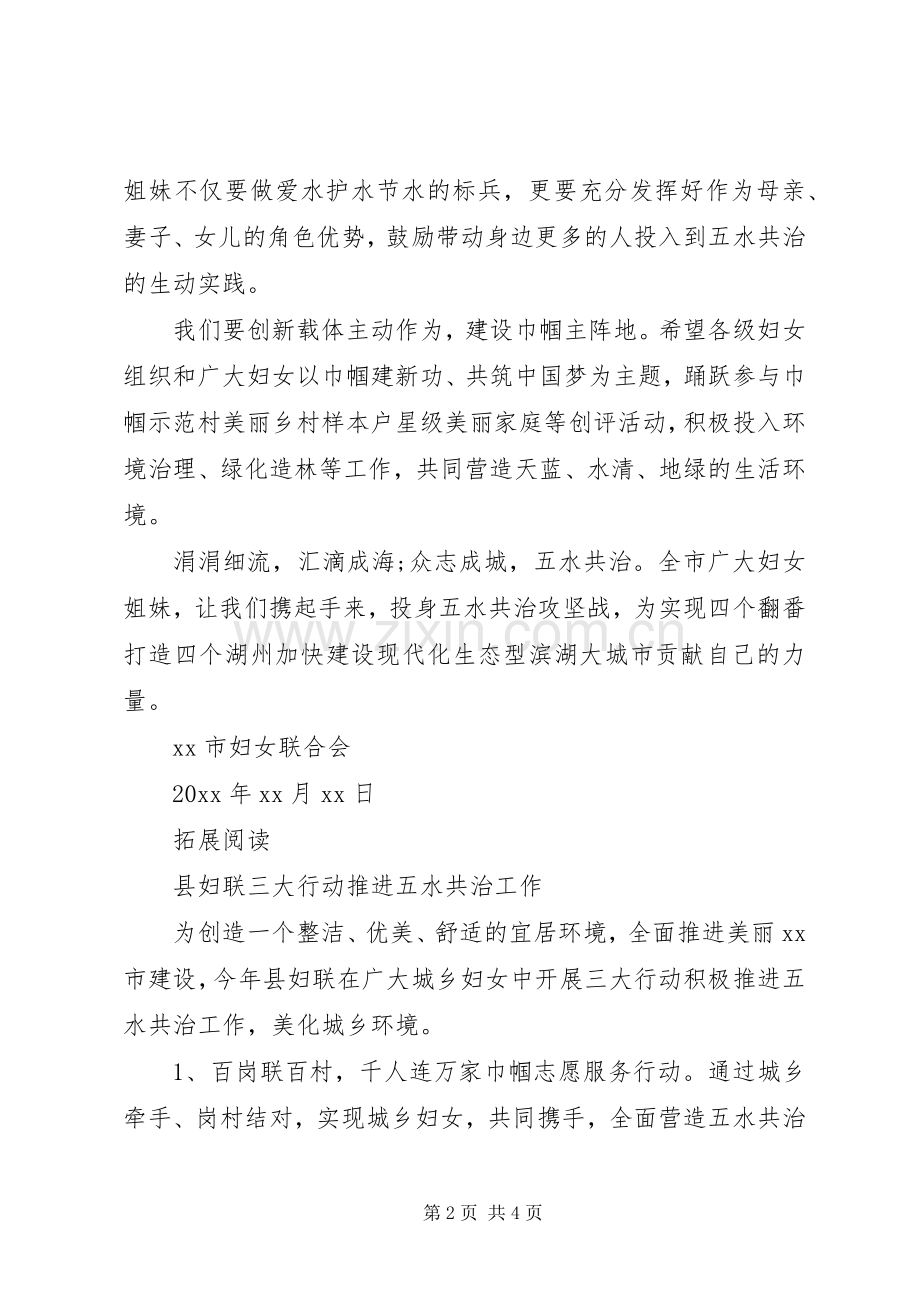 姐妹不仅要做爱水护水节水的标兵，更要充分发挥好作为母亲、妻子、女儿的角色优势，鼓励带动身边更多的人投入到五水共治的生动实践。

我们要创新载体主动作为，建设巾帼主阵地。希望各级妇女组织和广大妇女以巾帼建新功、共筑中国梦为主题，踊跃参与巾帼示范村美丽乡村样本户星级美丽家庭等创评活动，积极投入环境治理、绿化造林等工作，共同营造天蓝、水清、地绿的生活环境。

涓涓细流，汇滴成海;众志成城，五水共治。全市广大妇女姐妹，让我们携起手来，投身五水共治攻坚战，为实现四个翻番打造四个湖州加快建设现代化生态型滨湖大城市贡献自己的力量。

xx市妇女联合会

20xx年xx月xx日

拓展阅读

县妇联三大行动推进五水共治工作

为创造一个整洁、优美、舒适的宜居环境，全面推进美丽xx市建设，今年县妇联在广大城乡妇女中开展三大行动积极推进五水共治工作，美化城乡环境。

1、百岗联百村，千人连万家巾帼志愿服务行动。通过城乡牵手、岗村结对，实现城乡妇女，共同携手，全面营造五水共治

第2页 共4页

www.zixin.com.cn